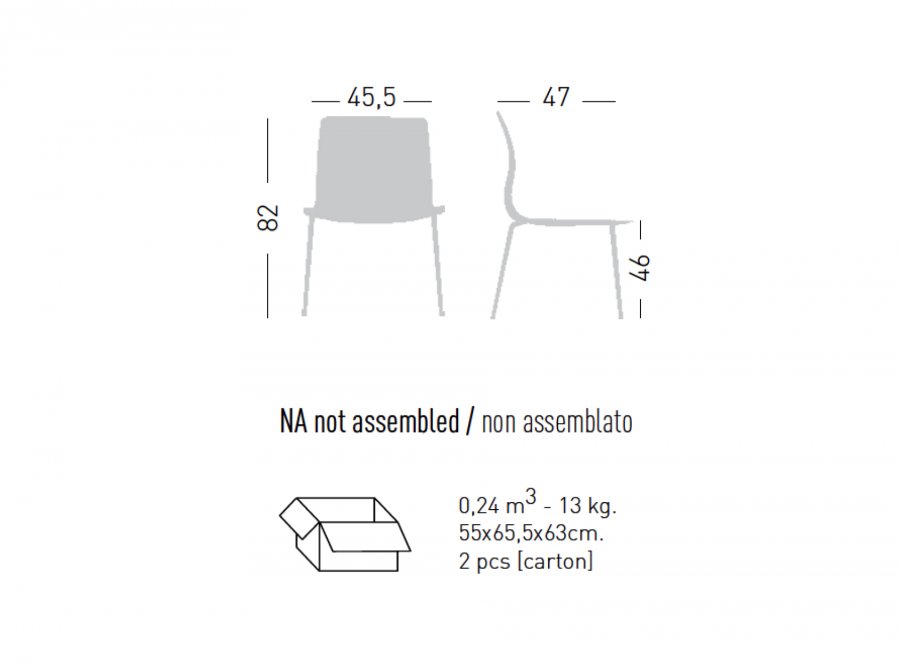 45,5

47

82

46

NA not assembled / non assemblato

0,24 $m^3$ - 13 kg.
55x65,5x63cm.
2 pcs [carton]